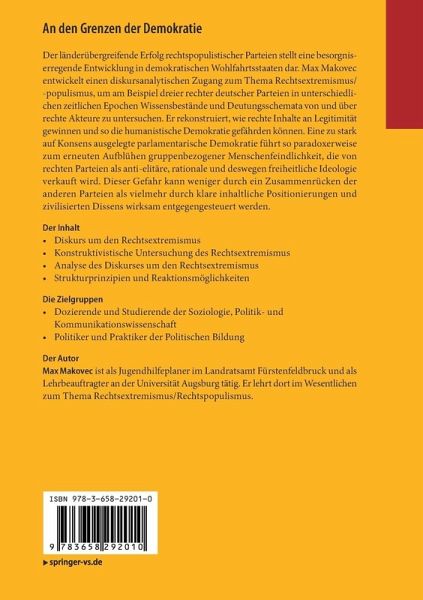 An den Grenzen der Demokratie

Der länderübergreifende Erfolg rechtspopulistischer Parteien stellt eine besorgniserregende Entwicklung in demokratischen Wohlfahrtsstaaten dar. Max Makovec entwickelt einen diskursanalytischen Zugang zum Thema Rechtsextremismus/-populismus, um am Beispiel dreier rechter deutscher Parteien in unterschiedlichen zeitlichen Epochen Wissensbestände und Deutungsschemata von und über rechte Akteure zu untersuchen. Er rekonstruiert, wie rechte Inhalte an Legitimität gewinnen und so die humanistische Demokratie gefährden können. Eine zu stark auf Konsens ausgelegte parlamentarische Demokratie führt so paradoxerweise zum erneuten Aufblühen gruppenbezogener Menschenfeindlichkeit, die von rechten Parteien als anti-elitäre, rationale und deswegen freiheitliche Ideologie verkauft wird. Dieser Gefahr kann weniger durch ein Zusammenrücken der anderen Parteien als vielmehr durch klare inhaltliche Positionierungen und zivilisierten Dissens wirksam entgegengesteuert werden.

Der Inhalt
• Diskurs um den Rechtsextremismus
• Konstruktivistische Untersuchung des Rechtsextremismus
• Analyse des Diskurses um den Rechtsextremismus
• Strukturprinzipien und Reaktionsmöglichkeiten

Die Zielgruppen
• Dozierende und Studierende der Soziologie, Politik- und Kommunikationswissenschaft
• Politiker und Praktiker der Politischen Bildung

Der Autor
Max Makovec ist als Jugendhilfeplaner im Landratsamt Fürstenfeldbruck und als Lehrbeauftragter an der Universität Augsburg tätig. Er lehrt dort im Wesentlichen zum Thema Rechtsextremismus/Rechtspopulismus.

ISBN 978-3-658-29201-0

9 783658 292010

▸ springer-vs.de